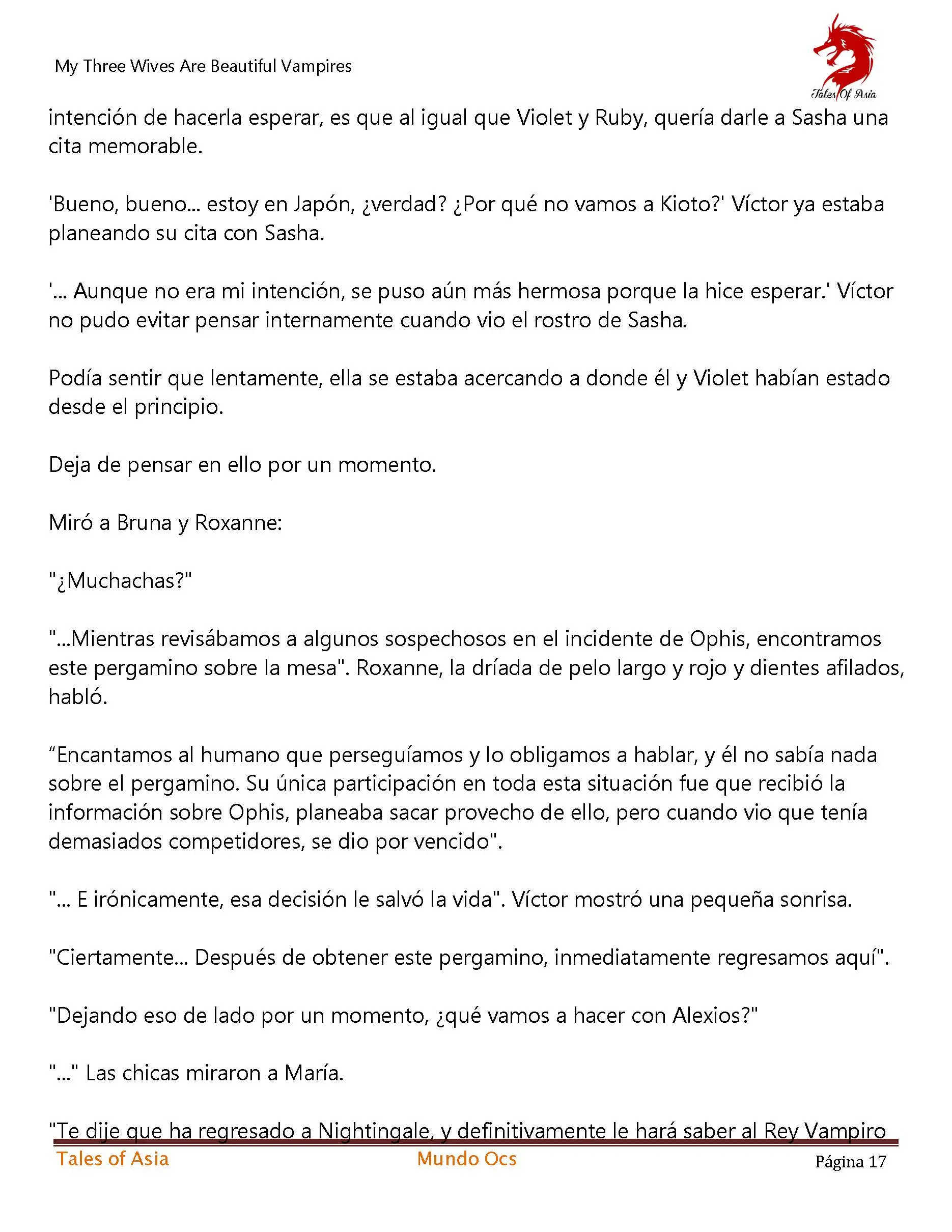 My Three Wives Are Beautiful Vampires

Tales Of Asia

intención de hacerla esperar, es que al igual que Violet y Ruby, quería darle a Sasha una cita memorable.

'Bueno, bueno... estoy en Japón, ¿verdad? ¿Por qué no vamos a Kioto?' Víctor ya estaba planeando su cita con Sasha.

'... Aunque no era mi intención, se puso aún más hermosa porque la hice esperar.' Víctor no pudo evitar pensar internamente cuando vio el rostro de Sasha.

Podía sentir que lentamente, ella se estaba acercando a donde él y Violet habían estado desde el principio.

Deja de pensar en ello por un momento.

Miró a Bruna y Roxanne:

"¿Muchachas?"

"...Mientras revisábamos a algunos sospechosos en el incidente de Ophis, encontramos este pergamino sobre la mesa". Roxanne, la dríada de pelo largo y rojo y dientes afilados, habló.

“Encantamos al humano que perseguíamos y lo obligamos a hablar, y él no sabía nada sobre el pergamino. Su única participación en toda esta situación fue que recibió la información sobre Ophis, planeaba sacar provecho de ello, pero cuando vio que tenía demasiados competidores, se dio por vencido".

"... E irónicamente, esa decisión le salvó la vida". Víctor mostró una pequeña sonrisa.

"Ciertamente... Después de obtener este pergamino, inmediatamente regresamos aquí".

"Dejando eso de lado por un momento, ¿qué vamos a hacer con Alexios?"

"..." Las chicas miraron a María.

"Te dije que ha regresado a Nightingale, y definitivamente le hará saber al Rey Vampiro

Tales of Asia Mundo Ocs Página 17